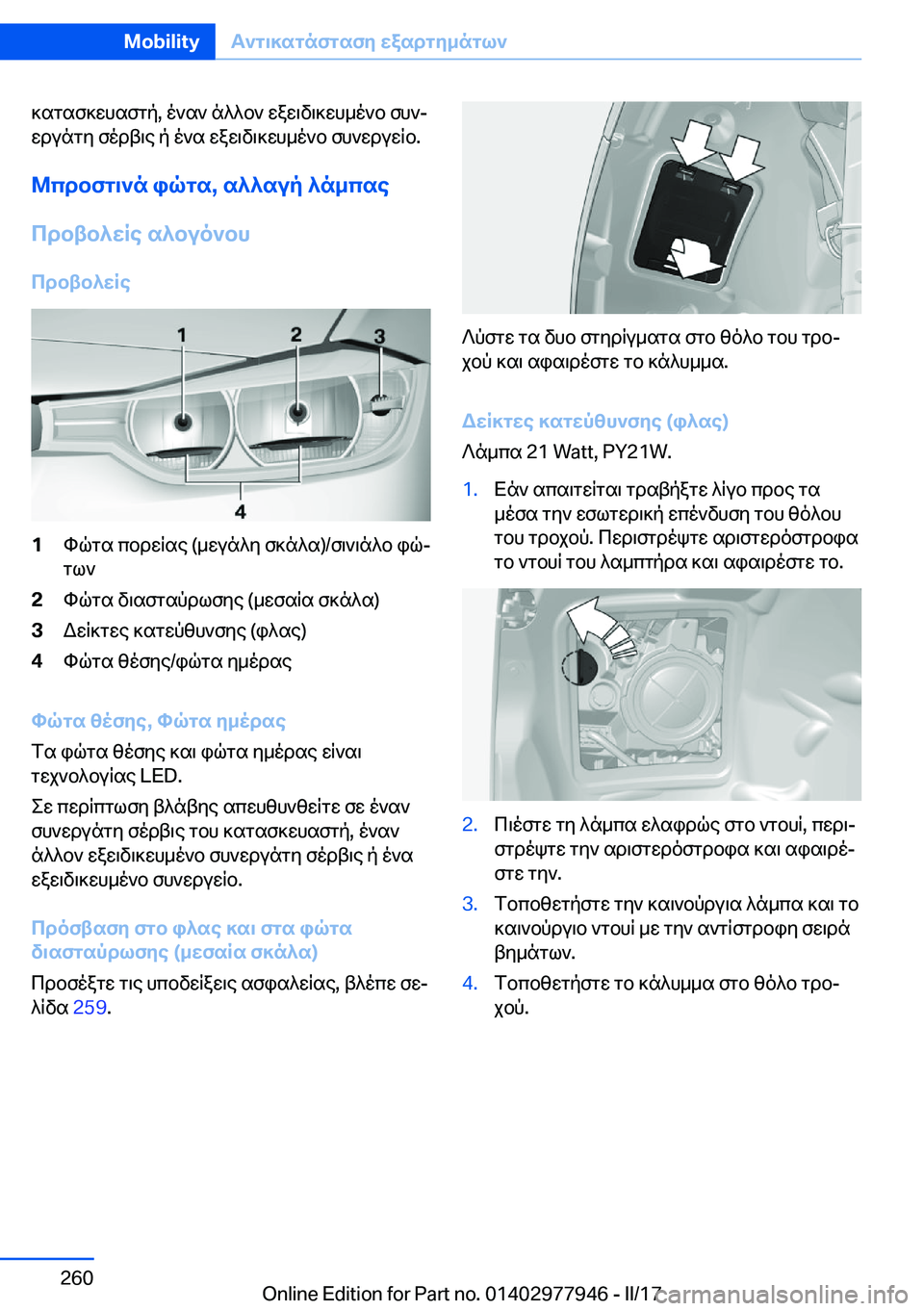 Mobility Αντικατάσταση εξαρτημάτων

κατασκευαστή, έναν άλλον εξειδικευμένο συνεργάτη σέρβις ή ένα εξειδικευμένο συνεργείο.

Μπροστινά φώτα, αλλαγή λάμπας

Προβολείς αλογόνου

Προβολείς

1 2 3 4

1 Φώτα πορείας (μεγάλη σκάλα)/σινιάλο φώτων

2 Φώτα διασταύρωσης (μεσαία σκάλα)

3 Δείκτες κατεύθυνσης (φλας)

4 Φώτα θέσης/φώτα ημέρας

Φώτα θέσης, Φώτα ημέρας

Τα φώτα θέσης και φώτα ημέρας είναι τεχνολογίας LED.

Σε περίπτωση βλάβης απευθυνθείτε σε έναν συνεργάτη σέρβις του κατασκευαστή, έναν άλλον εξειδικευμένο συνεργάτη σέρβις ή ένα εξειδικευμένο συνεργείο.

Πρόσβαση στο φλας και στα φώτα διασταύρωσης (μεσαία σκάλα)

Προσέξτε τις υποδείξεις ασφαλείας, βλέπε σελίδα 259.

Λύστε τα δυο στηρίγματα στο θόλο του τροχού και αφαιρέστε το κάλυμμα.

Δείκτες κατεύθυνσης (φλας)

Λάμπα 21 Watt, PY21W.

1. Εάν απαιτείται τραβήξτε λίγο προς τα μέσα την εσωτερική επένδυση του θόλου του τροχού. Περιστρέψτε αριστερόστροφα το ντουί του λαμπτήρα και αφαιρέστε το.

2. Πιέστε τη λάμπα ελαφρώς στο ντουί, περιστρέψτε την αριστερόστροφα και αφαιρέστε την.

3. Τοποθετήστε την καινούργια λάμπα και το καινούργιο ντουί με την αντίστροφη σειρά βημάτων.

4. Τοποθετήστε το κάλυμμα στο θόλο τροχού.

260

Online Edition for Part no. 01402977946 - II/17

carmanualsonline.info